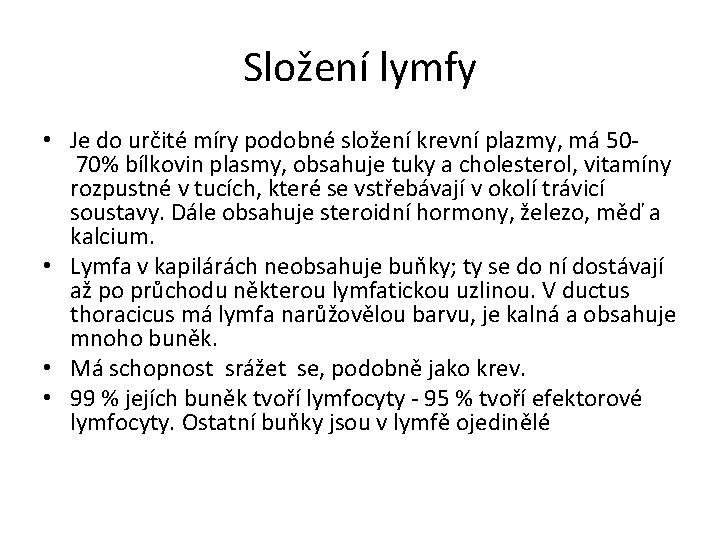 Složení lymfy

• Je do určité míry podobné složení krevní plazmy, má 50-70% bílkovin plasmy, obsahuje tuky a cholesterol, vitamíny rozpustné v tucích, které se vstřebávají v okolí trávicí soustavy. Dále obsahuje steroidní hormony, železo, měď a kalcium.
• Lymfa v kapilárách neobsahuje buňky; ty se do ní dostávají až po průchodu některou lymfatickou uzlinou. V ductus thoracicus má lymfa narůžovělou barvu, je kalná a obsahuje mnoho buněk.
• Má schopnost srážet se, podobně jako krev.
• 99 % jejích buněk tvoří lymfocyty - 95 % tvoří efektorové lymfocyty. Ostatní buňky jsou v lymfě ojedinělé